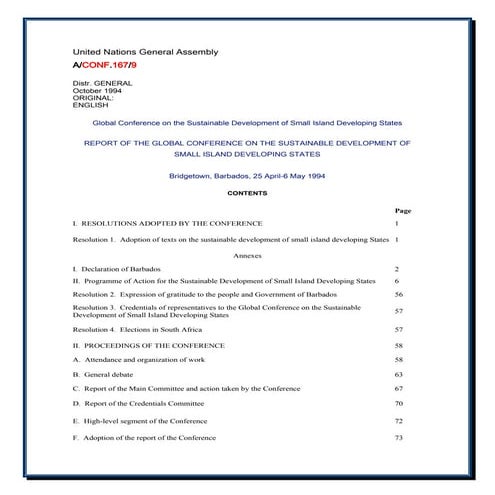 United Nations General Assembly
A/CONF.167/9

Distr. GENERAL
October 1994
ORIGINAL:
ENGLISH

Global Conference on the Sustainable Development of Small Island Developing States

REPORT OF THE GLOBAL CONFERENCE ON THE SUSTAINABLE DEVELOPMENT OF SMALL ISLAND DEVELOPING STATES

Bridgetown, Barbados, 25 April-6 May 1994

CONTENTS

| | Page |
|---|---|
| I. RESOLUTIONS ADOPTED BY THE CONFERENCE | 1 |
| Resolution 1. Adoption of texts on the sustainable development of small island developing States | 1 |
| Annexes | |
| I. Declaration of Barbados | 2 |
| II. Programme of Action for the Sustainable Development of Small Island Developing States | 6 |
| Resolution 2. Expression of gratitude to the people and Government of Barbados | 56 |
| Resolution 3. Credentials of representatives to the Global Conference on the Sustainable Development of Small Island Developing States | 57 |
| Resolution 4. Elections in South Africa | 57 |
| II. PROCEEDINGS OF THE CONFERENCE | 58 |
| A. Attendance and organization of work | 58 |
| B. General debate | 63 |
| C. Report of the Main Committee and action taken by the Conference | 67 |
| D. Report of the Credentials Committee | 70 |
| E. High-level segment of the Conference | 72 |
| F. Adoption of the report of the Conference | 73 |